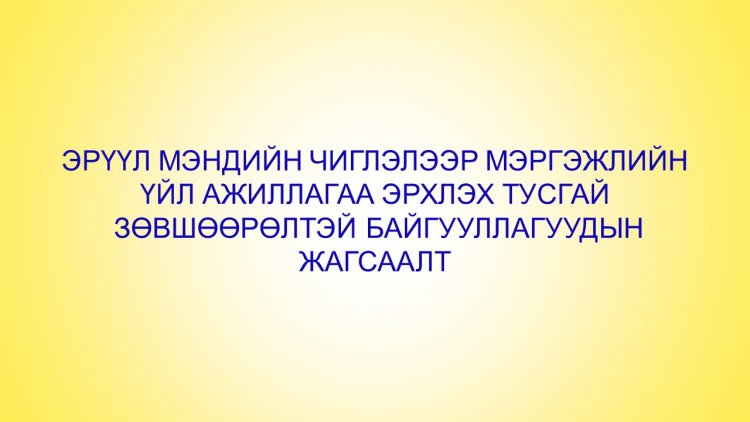 ЭРҮҮЛ МЭНДИЙН ЧИГЛЭЛЭЭР МЭРГЭЖЛИЙН ҮЙЛ АЖИЛЛАГАА ЭРХЛЭХ ТУСГАЙ ЗӨВШӨӨРӨЛТЭЙ БАЙГУУЛЛАГУУДЫН ЖАГСААЛТ